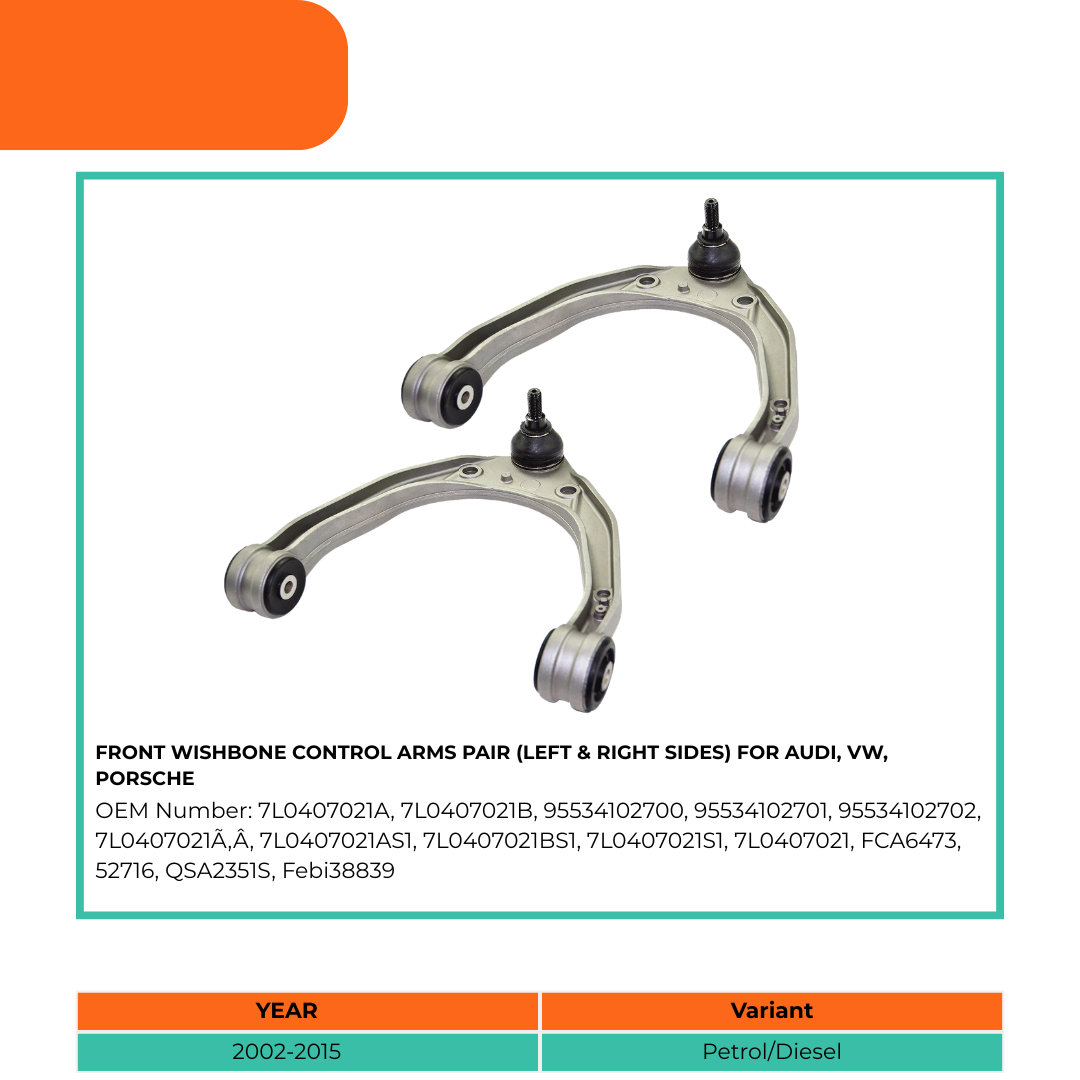 FRONT WISHBONE CONTROL ARMS PAIR (LEFT & RIGHT SIDES) FOR AUDI, VW, PORSCHE

OEM Number: 7L0407021A, 7L0407021B, 95534102700, 95534102701, 95534102702, 7L0407021Ã‚Â, 7L0407021AS1, 7L0407021BS1, 7L0407021S1, 7L0407021, FCA6473, 52716, QSA2351S, Febi38839

| YEAR | Variant |
|---|---|
| 2002-2015 | Petrol/Diesel |